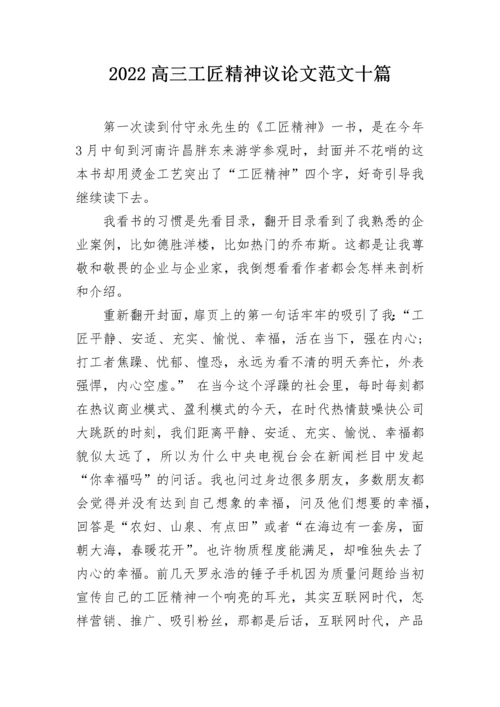 2022 高三工匠精神议论文范文十篇

第一次读到付守永先生的《工匠精神》一书，是在今年3月中旬到河南许昌胖东来游学参观时，封面并不花哨的这本书却用烫金工艺突出了“工匠精神”四个字，好奇引导我继续读下去。

我看书的习惯是先看目录，翻开目录看到了我熟悉的企业案例，比如德胜洋楼，比如热门的乔布斯。这都是让我尊敬和敬畏的企业与企业家，我倒想看看作者都会怎样来剖析和介绍。

重新翻开封面，扉页上的第一句话牢牢的吸引了我：“工匠平静、安适、充实、愉悦、幸福，活在当下，强在内心；打工者焦躁、忧郁、惶恐，永远为看不清的明天奔忙，外表强悍，内心空虚。” 在当今这个浮躁的社会里，每时每刻都在热议商业模式、盈利模式的今天，在时代热情鼓噪快公司大跳跃的时刻，我们距离平静、安适、充实、愉悦、幸福都貌似太远了，所以为什么中央电视台会在新闻栏目中发起“你幸福吗”的问话。我也问过身边很多朋友，多数朋友都会觉得并没有达到自己想象的幸福，问及他们想要的幸福，回答是“农妇、山泉、有点田”或者“在海边有一套房，面朝大海，春暖花开”。也许物质程度能满足，却唯独失去了内心的幸福。前几天罗永浩的锤子手机因为质量问题给当初宣传自己的工匠精神一个响亮的耳光，其实互联网时代，怎样营销、推广、吸引粉丝，那都是后话，互联网时代，产品